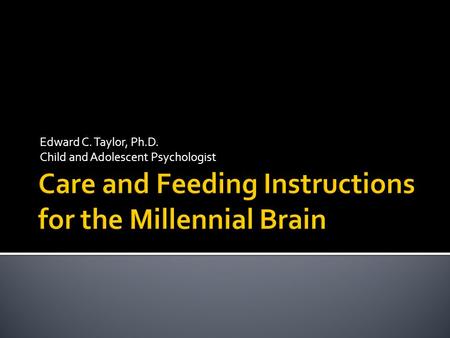 Edward C. Taylor, Ph.D.
Child and Adolescent Psychologist

Care and Feeding Instructions for the Millennial Brain